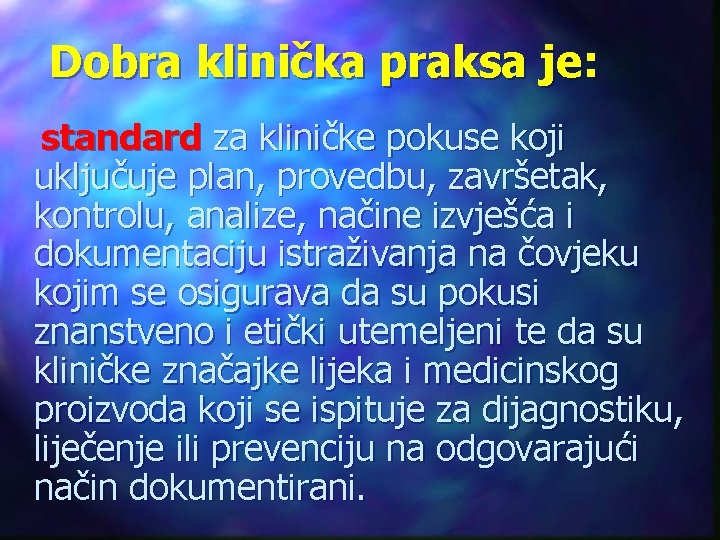 Dobra klinička praksa je:

standard za kliničke pokuse koji uključuje plan, provedbu, završetak, kontrolu, analize, načine izvješća i dokumentaciju istraživanja na čovjeku kojim se osigurava da su pokusi znanstveno i etički utemeljeni te da su kliničke značajke lijeka i medicinskog proizvoda koji se ispituje za dijagnostiku, liječenje ili prevenciju na odgovarajući način dokumentirani.